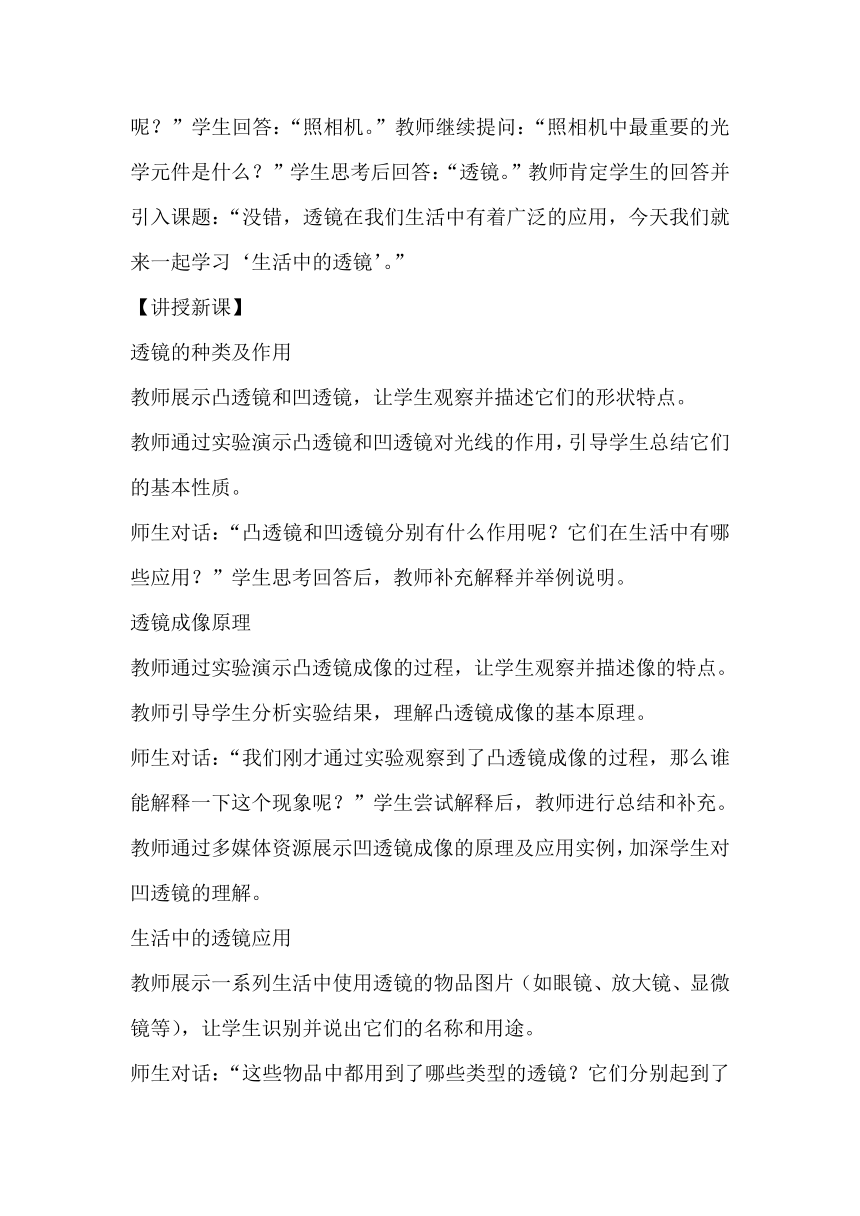 呢？”学生回答：“照相机。”教师继续提问：“照相机中最重要的光学元件是什么？”学生思考后回答：“透镜。”教师肯定学生的回答并引入课题：“没错，透镜在我们生活中有着广泛的应用，今天我们就来一起学习‘生活中的透镜’。”

【讲授新课】

透镜的种类及作用

教师展示凸透镜和凹透镜，让学生观察并描述它们的形状特点。

教师通过实验演示凸透镜和凹透镜对光线的作用，引导学生总结它们的基本性质。

师生对话：“凸透镜和凹透镜分别有什么作用呢？它们在生活中有哪些应用？”学生思考回答后，教师补充解释并举例说明。

透镜成像原理

教师通过实验演示凸透镜成像的过程，让学生观察并描述像的特点。

教师引导学生分析实验结果，理解凸透镜成像的基本原理。

师生对话：“我们刚才通过实验观察到了凸透镜成像的过程，那么谁能解释一下这个现象呢？”学生尝试解释后，教师进行总结和补充。

教师通过多媒体资源展示凹透镜成像的原理及应用实例，加深学生对凹透镜的理解。

生活中的透镜应用

教师展示一系列生活中使用透镜的物品图片（如眼镜、放大镜、显微镜等），让学生识别并说出它们的名称和用途。

师生对话：“这些物品中都用到了哪些类型的透镜？它们分别起到了